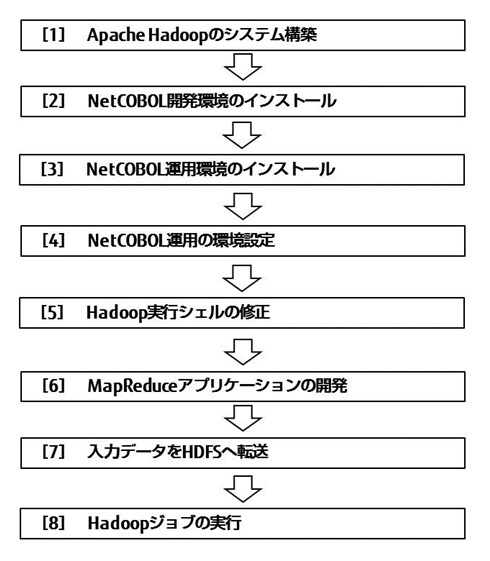 [1] Apache Hadoopのシステム構築

[2] NetCOBOL開発環境のインストール

[3] NetCOBOL運用環境のインストール

[4] NetCOBOL運用の環境設定

[5] Hadoop実行シェルの修正

[6] MapReduceアプリケーションの開発

[7] 入力データをHDFSへ転送

[8] Hadoopジョブの実行